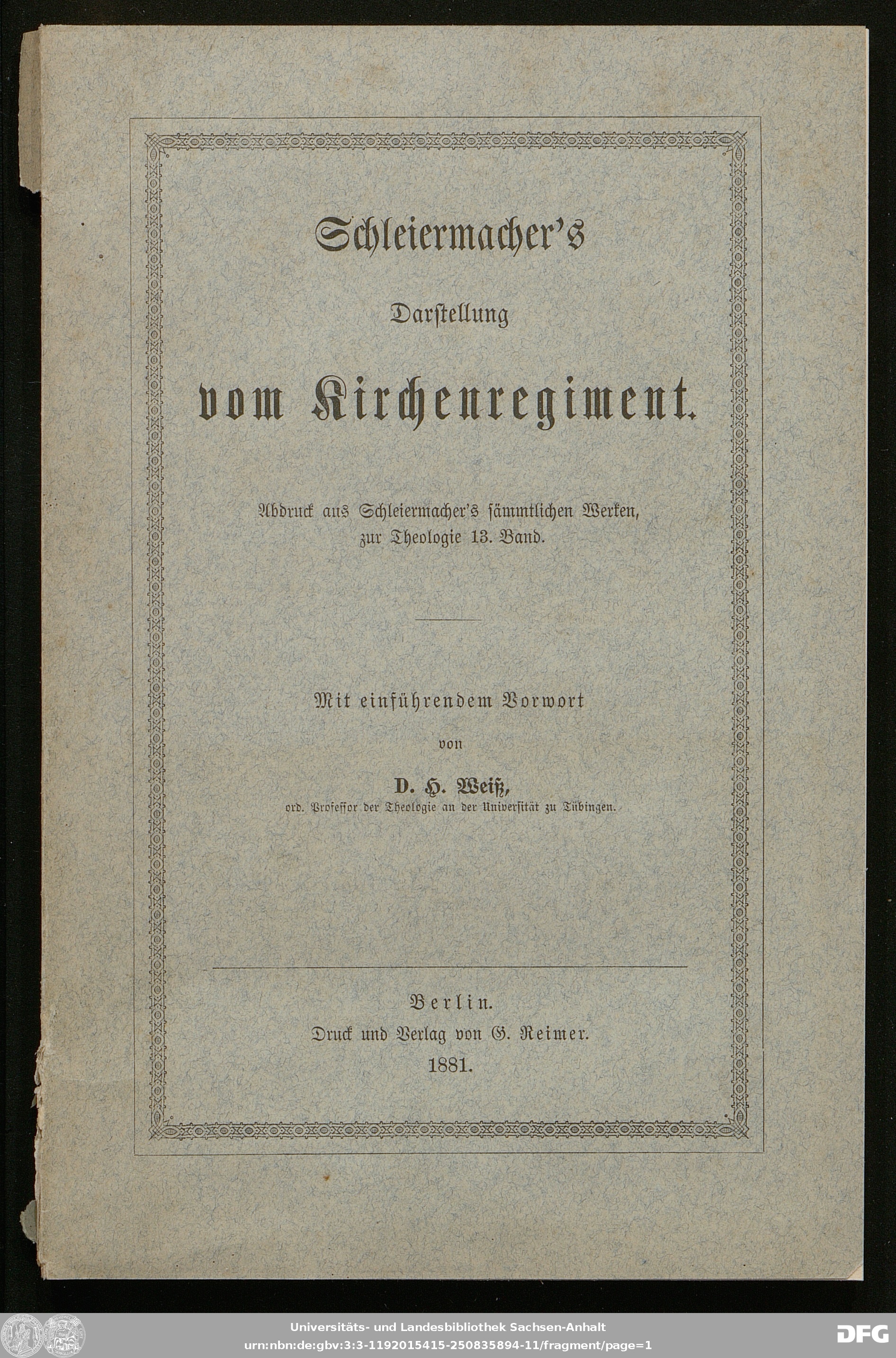 Schleiermacher's

Darstellung

vom Kirchenregiment.

Abdruck aus Schleiermacher's sämmtlichen Werken, zur Theologie 13. Band.

Mit einführendem Vorwort

von

D. H. Weiß,

ord. Professor der Theologie an der Universität zu Tübingen.

Berlin.
Druck und Verlag von G. Reimer.
1881.

Universitäts- und Landesbibliothek Sachsen-Anhalt
urn:nbn:de:gbv:3:3-1192015415-250835894-11/fragment/page=1

DFG